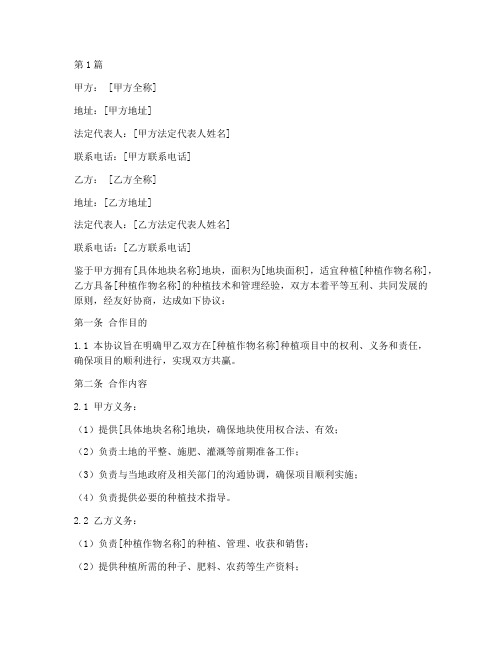 第1篇

甲方：［甲方全称］

地址：[甲方地址]

法定代表人：[甲方法定代表人姓名]

联系电话：[甲方联系电话]

乙方：［乙方全称］

地址：[乙方地址]

法定代表人：[乙方法定代表人姓名]

联系电话：[乙方联系电话]

鉴于甲方拥有[具体地块名称]地块，面积为[地块面积]，适宜种植[种植作物名称]，乙方具备[种植作物名称]的种植技术和管理经验，双方本着平等互利、共同发展的原则，经友好协商，达成如下协议：

第一条 合作目的

1.1 本协议旨在明确甲乙双方在[种植作物名称]种植项目中的权利、义务和责任，确保项目的顺利进行，实现双方共赢。

第二条 合作内容

2.1 甲方义务：

（1）提供[具体地块名称]地块，确保地块使用权合法、有效；

（2）负责土地的平整、施肥、灌溉等前期准备工作；

（3）负责与当地政府及相关部门的沟通协调，确保项目顺利实施；

（4）负责提供必要的种植技术指导。

2.2 乙方义务：

（1）负责[种植作物名称]的种植、管理、收获和销售；

（2）提供种植所需的种子、肥料、农药等生产资料；